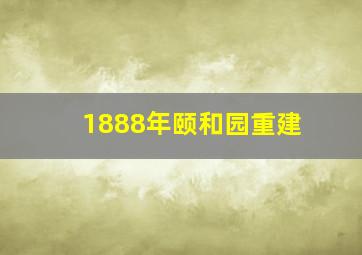 1888年颐和园重建